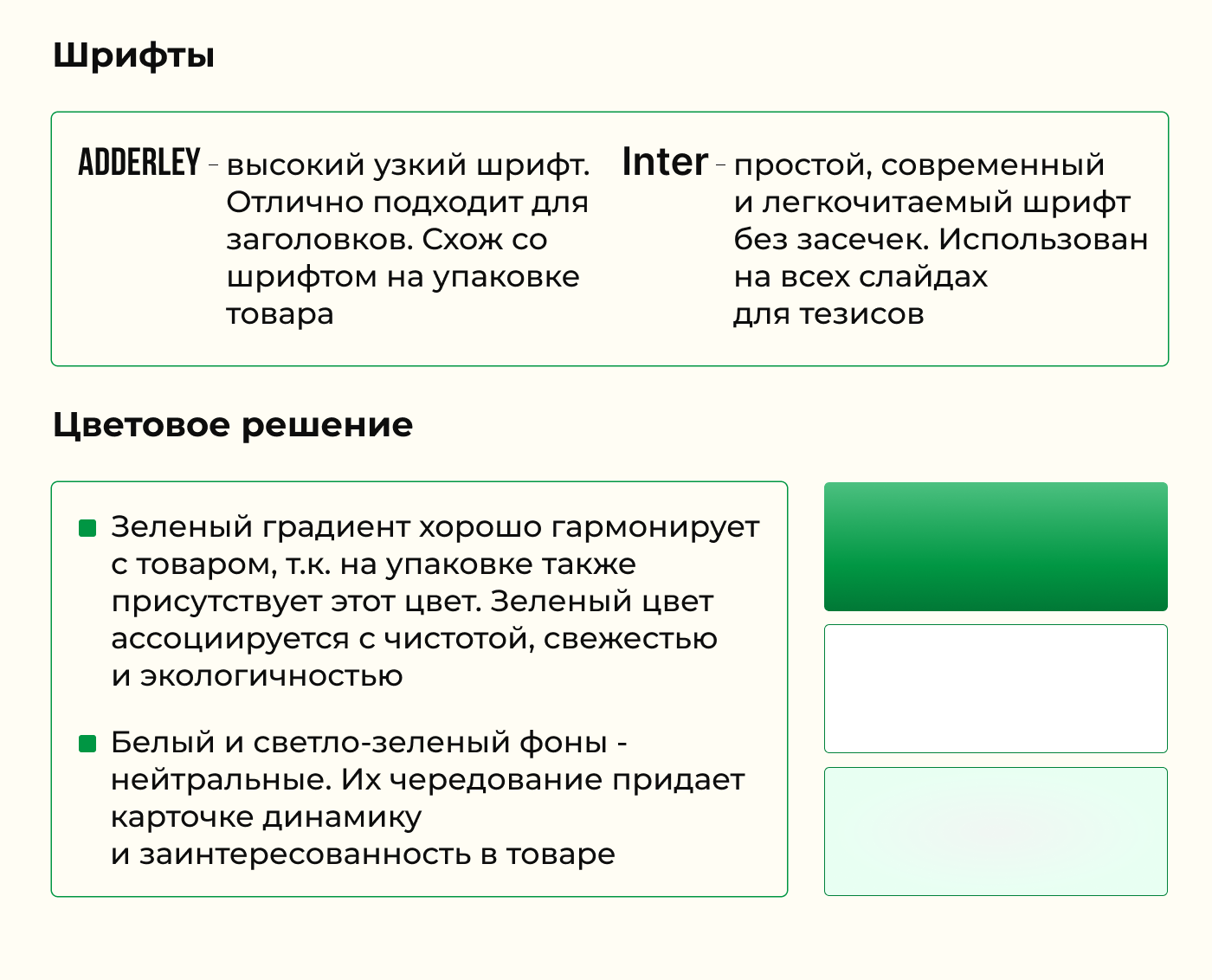 Шрифты

ADDERLEY - высокий узкий шрифт. Отлично подходит для заголовков. Схож со шрифтом на упаковке товара

Inter - простой, современный и легкочитаемый шрифт без засечек. Использован на всех слайдах для тезисов

Цветовое решение

Зеленый градиент хорошо гармонирует с товаром, т.к. на упаковке также присутствует этот цвет. Зеленый цвет ассоциируется с чистотой, свежестью и экологичностью

Белый и светло-зеленый фоны - нейтральные. Их чередование придает карточке динамику и заинтересованность в товаре